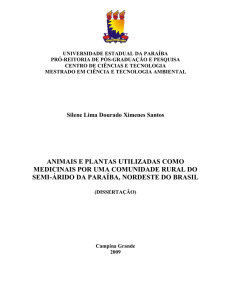 UNIVERSIDADE ESTADUAL DA PARAÍBA
PRÓ-REITORIA DE PÓS-GRADUAÇÃO E PESQUISA
CENTRO DE CIÊNCIAS E TECNOLOGIA
MESTRADO EM CIÊNCIA E TECNOLOGIA AMBIENTAL

Silene Lima Dourado Ximenes Santos

ANIMAIS E PLANTAS UTILIZADAS COMO MEDICINAIS POR UMA COMUNIDADE RURAL DO SEMI-ÁRIDO DA PARAÍBA, NORDESTE DO BRASIL

(DISSERTAÇÃO)

Campina Grande
2009